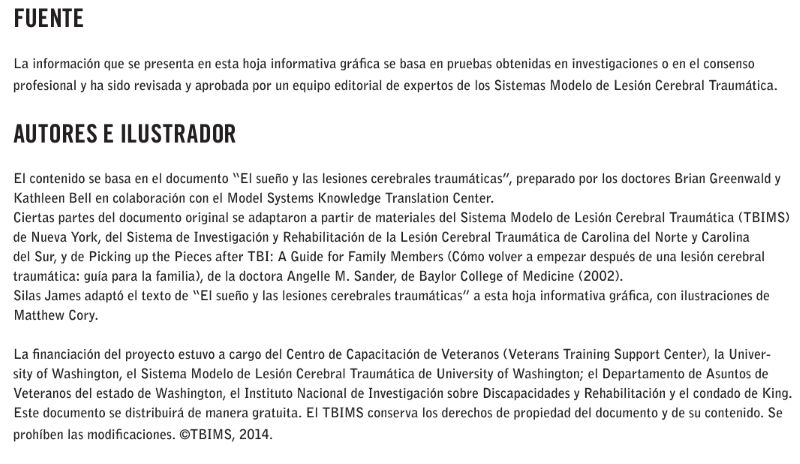 FUENTE

La información que se presenta en esta hoja informativa gráfica se basa en pruebas obtenidas en investigaciones o en el consenso profesional y ha sido revisada y aprobada por un equipo editorial de expertos de los Sistemas Modelo de Lesión Cerebral Traumática.

AUTORES E ILUSTRADOR

El contenido se basa en el documento "El sueño y las lesiones cerebrales traumáticas", preparado por los doctores Brian Greenwald y Kathleen Bell en colaboración con el Model Systems Knowledge Translation Center.
Ciertas partes del documento original se adaptaron a partir de materiales del Sistema Modelo de Lesión Cerebral Traumática (TBIMS) de Nueva York, del Sistema de Investigación y Rehabilitación de la Lesión Cerebral Traumática de Carolina del Norte y Carolina del Sur, y de Picking up the Pieces after TBI: A Guide for Family Members (Cómo volver a empezar después de una lesión cerebral traumática: guía para la familia), de la doctora Angelle M. Sander, de Baylor College of Medicine (2002).
Silas James adaptó el texto de "El sueño y las lesiones cerebrales traumáticas" a esta hoja informativa gráfica, con ilustraciones de Matthew Cory.

La financiación del proyecto estuvo a cargo del Centro de Capacitación de Veteranos (Veterans Training Support Center), la University of Washington, el Sistema Modelo de Lesión Cerebral Traumática de University of Washington; el Departamento de Asuntos de Veteranos del estado de Washington, el Instituto Nacional de Investigación sobre Discapacidades y Rehabilitación y el condado de King. Este documento se distribuirá de manera gratuita. El TBIMS conserva los derechos de propiedad del documento y de su contenido. Se prohíben las modificaciones. ©TBIMS, 2014.